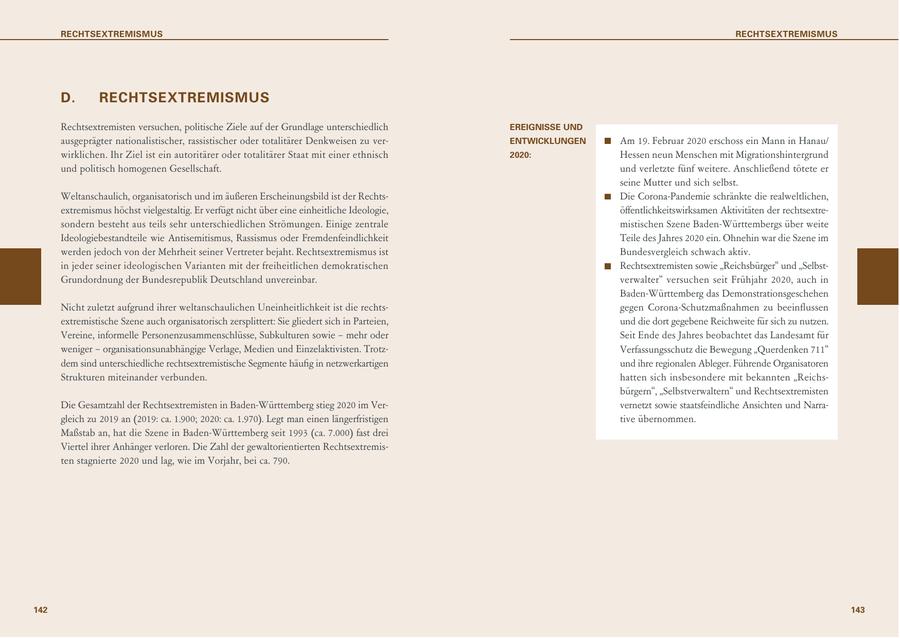 RECHTSEXTREMISMUS

D. RECHTSEXTREMISMUS

Rechtsextremisten versuchen, politische Ziele auf der Grundlage unterschiedlich ausgeprägter nationalistischer, rassistischer oder totalitärer Denkweisen zu verwirklichen. Ihr Ziel ist ein autoritärer oder totalitärer Staat mit einer ethnisch und politisch homogenen Gesellschaft.

Weltanschaulich, organisatorisch und im äußeren Erscheinungsbild ist der Rechtsextremismus höchst vielgestaltig. Er verfügt nicht über eine einheitliche Ideologie, sondern besteht aus teils sehr unterschiedlichen Strömungen. Einige zentrale Ideologiebestandteile wie Antisemitismus, Rassismus oder Fremdenfeindlichkeit werden jedoch von der Mehrheit seiner Vertreter bejaht. Rechtsextremismus ist in jeder seiner ideologischen Varianten mit der freiheitlichen demokratischen Grundordnung der Bundesrepublik Deutschland unvereinbar.

Nicht zuletzt aufgrund ihrer weltanschaulichen Uneinheitlichkeit ist die rechtsextremistische Szene auch organisatorisch zersplittert: Sie gliedert sich in Parteien, Vereine, informelle Personenzusammenschlüsse, Subkulturen sowie – mehr oder weniger – organisationsunabhängige Verlage, Medien und Einzelaktivisten. Trotzdem sind unterschiedliche rechtsextremistische Segmente häufig in netzwerkartigen Strukturen miteinander verbunden.

Die Gesamtzahl der Rechtsextremisten in Baden-Württemberg stieg 2020 im Vergleich zu 2019 an (2019: ca. 1.900; 2020: ca. 1.970). Legt man einen längerfristigen Maßstab an, hat die Szene in Baden-Württemberg seit 1993 (ca. 7.000) fast drei Viertel ihrer Anhänger verloren. Die Zahl der gewaltorientierten Rechtsextremisten stagnierte 2020 und lag, wie im Vorjahr, bei ca. 790.

142

RECHTSEXTREMISMUS

EREIGNISSE UND ENTWICKLUNGEN 2020:

■ Am 19. Februar 2020 erschoss ein Mann in Hanau/Hessen neun Menschen mit Migrationshintergrund und verletzte fünf weitere. Anschließend tötete er seine Mutter und sich selbst.
■ Die Corona-Pandemie schränkte die realweltlichen, öffentlichkeitswirksamen Aktivitäten der rechtsextremistischen Szene Baden-Württembergs über weite Teile des Jahres 2020 ein. Ohnehin war die Szene im Bundesvergleich schwach aktiv.
■ Rechtsextremisten sowie „Reichsbürger“ und „Selbstverwalter“ versuchen seit Frühjahr 2020, auch in Baden-Württemberg das Demonstrationsgeschehen gegen Corona-Schutzmaßnahmen zu beeinflussen und die dort gegebene Reichweite für sich zu nutzen. Seit Ende des Jahres beobachtet das Landesamt für Verfassungsschutz die Bewegung „Querdenken 711“ und ihre regionalen Ableger. Führende Organisatoren hatten sich insbesondere mit bekannten „Reichsbürgern“, „Selbstverwaltern“ und Rechtsextremisten vernetzt sowie staatsfeindliche Ansichten und Narrative übernommen.

143